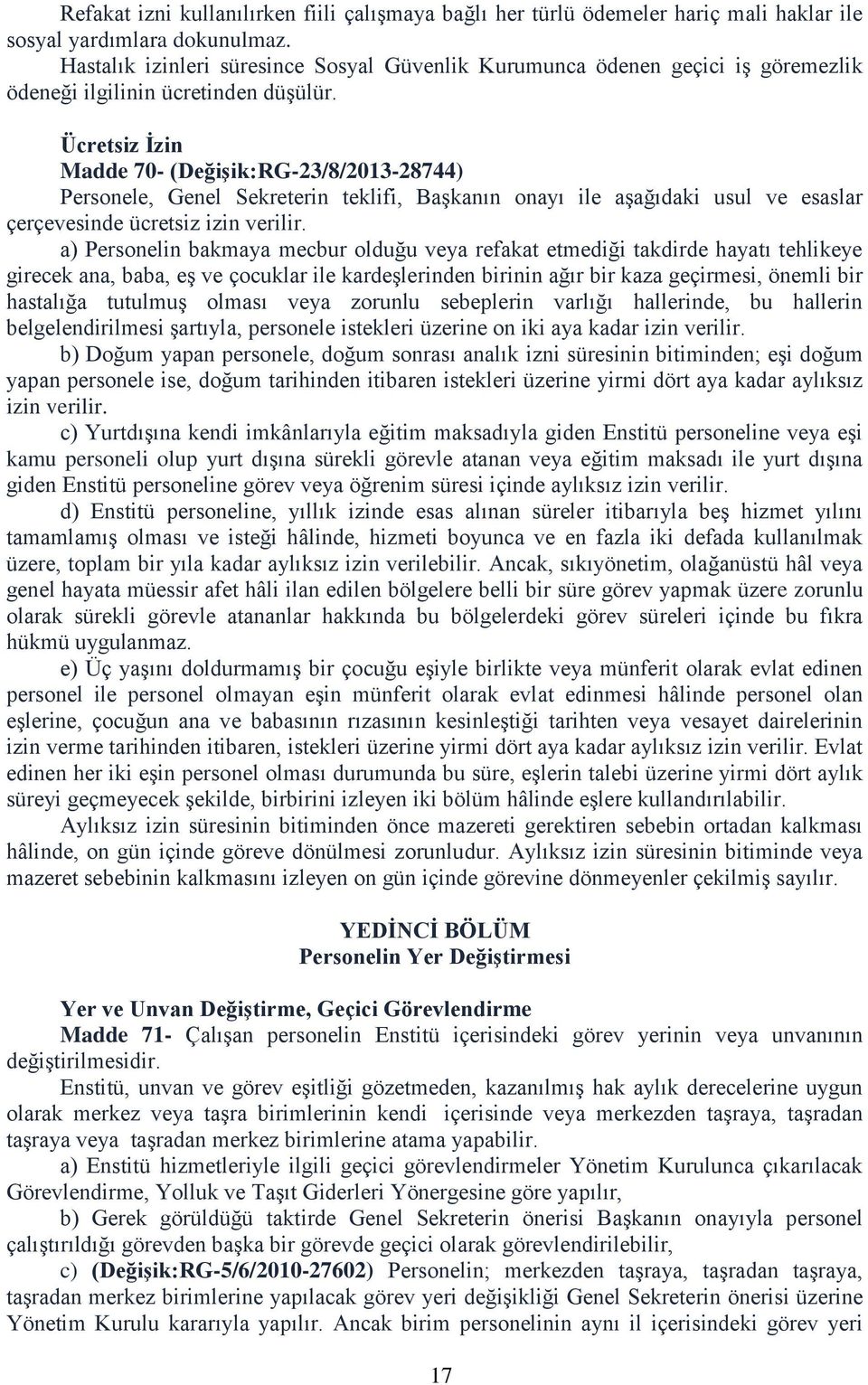 Refakat izni kullanılırken fiili çalışmaya bağlı her türlü ödemeler hariç mali haklar ile sosyal yardımlara dokunulmaz.

Hastalık izinleri süresince Sosyal Güvenlik Kurumunca ödenen geçici iş göremezlik ödeneği ilgilinin ücretinden düşülür.

Ücretsiz İzin

Madde 70- (Değişik:RG-23/8/2013-28744)

Personele, Genel Sekreterin teklifi, Başkanın onayı ile aşağıdaki usul ve esaslar çerçevesinde ücretsiz izin verilir.

a) Personelin bakmaya mecbur olduğu veya refakat etmediği takdirde hayatı tehlikeye girecek ana, baba, eş ve çocuklar ile kardeşlerinden birinin ağır bir kaza geçirmesi, önemli bir hastalığa tutulmuş olması veya zorunlu sebeplerin varlığı hallerinde, bu hallerin belgelendirilmesi şartıyla, personele istekleri üzerine on iki aya kadar izin verilir.

b) Doğum yapan personele, doğum sonrası analık izni süresinin bitiminden; eşi doğum yapan personele ise, doğum tarihinden itibaren istekleri üzerine yirmi dört aya kadar aylıksız izin verilir.

c) Yurtdışına kendi imkânlarıyla eğitim maksadıyla giden Enstitü personeline veya eşi kamu personeli olup yurt dışına sürekli görevle atanan veya eğitim maksadı ile yurt dışına giden Enstitü personeline görev veya öğrenim süresi içinde aylıksız izin verilir.

d) Enstitü personeline, yıllık izinde esas alınan süreler itibarıyla beş hizmet yılını tamamlamış olması ve isteği hâlinde, hizmeti boyunca ve en fazla iki defada kullanılmak üzere, toplam bir yıla kadar aylıksız izin verilebilir. Ancak, sıkıyönetim, olağanüstü hâl veya genel hayata müessir afet hâli ilan edilen bölgelere belli bir süre görev yapmak üzere zorunlu olarak sürekli görevle atananlar hakkında bu bölgelerdeki görev süreleri içinde bu fıkra hükmü uygulanmaz.

e) Üç yaşını doldurmamış bir çocuğu eşiyle birlikte veya münferit olarak evlat edinen personel ile personel olmayan eşin münferit olarak evlat edinmesi hâlinde personel olan eşlerine, çocuğun ana ve babasının rızasının kesinleştiği tarihten veya vesayet dairelerinin izin verme tarihinden itibaren, istekleri üzerine yirmi dört aya kadar aylıksız izin verilir. Evlat edinen her iki eşin personel olması durumunda bu süre, eşlerin talebi üzerine yirmi dört aylık süreyi geçmeyecek şekilde, birbirini izleyen iki bölüm hâlinde eşlere kullandırılabilir.

Aylıksız izin süresinin bitiminden önce mazereti gerektiren sebebin ortadan kalkması hâlinde, on gün içinde göreve dönülmesi zorunludur. Aylıksız izin süresinin bitiminde veya mazeret sebebinin kalkmasını izleyen on gün içinde görevine dönmeyenler çekilmiş sayılır.

YEDİNCİ BÖLÜM
Personelin Yer Değiştirmesi

Yer ve Unvan Değiştirme, Geçici Görevlendirme

Madde 71- Çalışan personelin Enstitü içerisindeki görev yerinin veya unvanının değiştirilmesidir.

Enstitü, unvan ve görev eşitliği gözetmeden, kazanılmış hak aylık derecelerine uygun olarak merkez veya taşra birimlerinin kendi içerisinde veya merkezden taşraya, taşradan taşraya veya taşradan merkez birimlerine atama yapabilir.

a) Enstitü hizmetleriyle ilgili geçici görevlendirmeler Yönetim Kurulunca çıkarılacak Görevlendirme, Yolluk ve Taşıt Giderleri Yönergesine göre yapılır,

b) Gerek görüldüğü taktirde Genel Sekreterin önerisi Başkanın onayıyla personel çalıştırıldığı görevden başka bir görevde geçici olarak görevlendirilebilir,

c) (Değişik:RG-5/6/2010-27602) Personelin; merkezden taşraya, taşradan taşraya, taşradan merkez birimlerine yapılacak görev yeri değişikliği Genel Sekreterin önerisi üzerine Yönetim Kurulu kararıyla yapılır. Ancak birim personelinin aynı il içerisindeki görev yeri

17